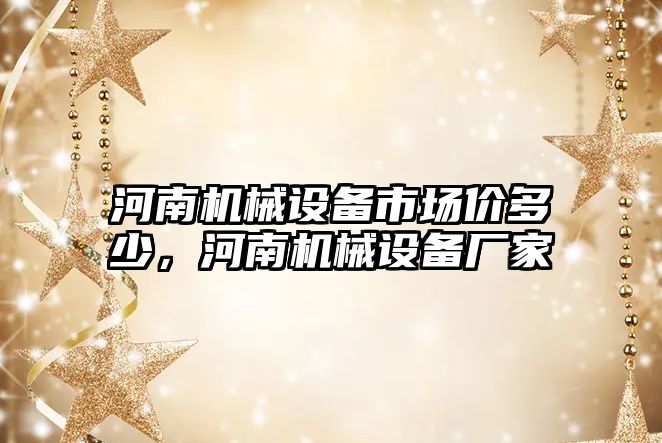 河南机械设备市场价多少，河南机械设备厂家